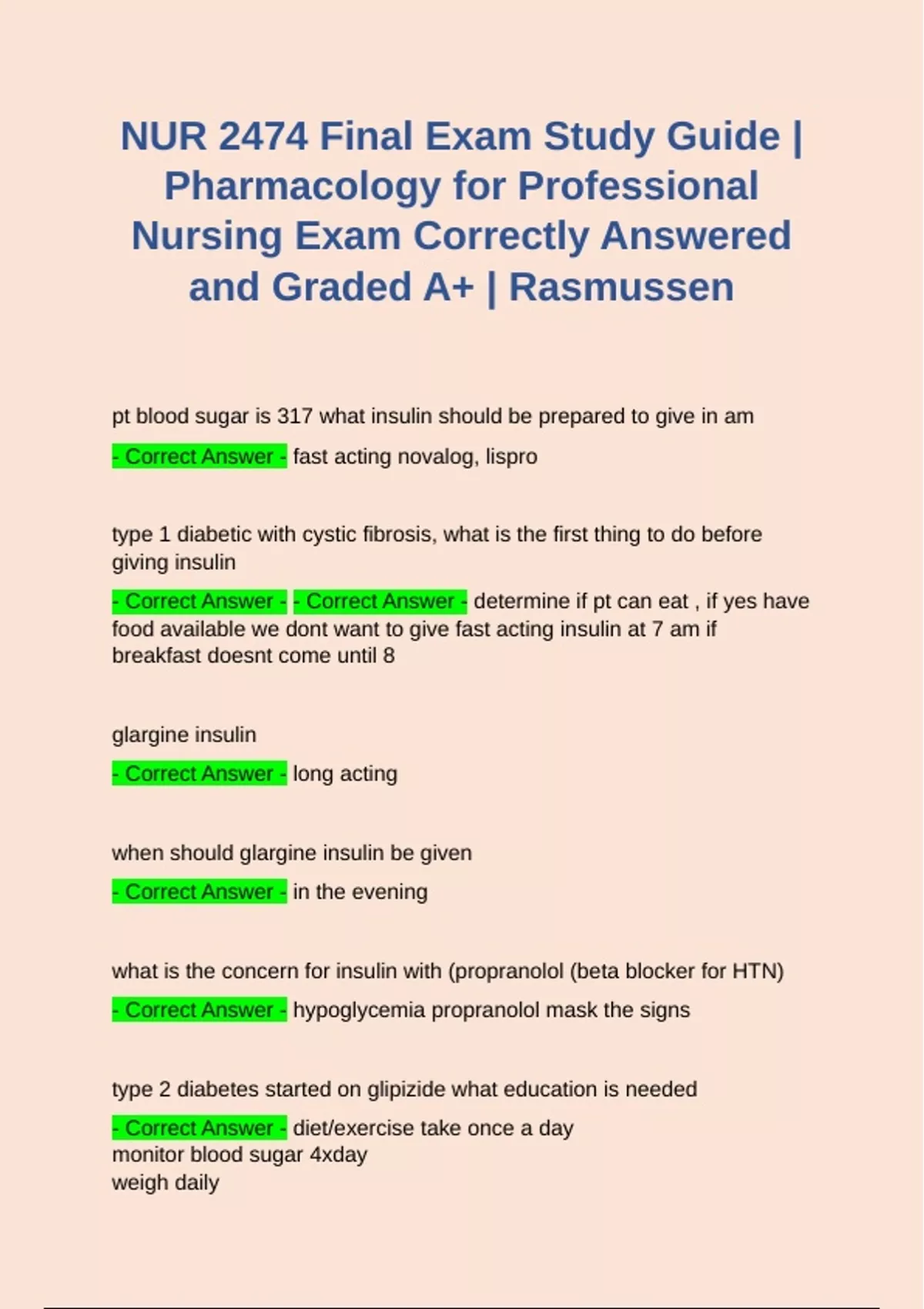 NUR 2474 Final Exam Study Guide | Pharmacology for Professional Nursing Exam Correctly Answered and Graded A+ | Rasmussen

pt blood sugar is 317 what insulin should be prepared to give in am

- Correct Answer - fast acting novalog, lispro

type 1 diabetic with cystic fibrosis, what is the first thing to do before giving insulin

- Correct Answer - - Correct Answer - determine if pt can eat , if yes have food available we dont want to give fast acting insulin at 7 am if breakfast doesnt come until 8

glargine insulin

- Correct Answer - long acting

when should glargine insulin be given

- Correct Answer - in the evening

what is the concern for insulin with (propranolol (beta blocker for HTN)

- Correct Answer - hypoglycemia propranolol mask the signs

type 2 diabetes started on glipizide what education is needed

- Correct Answer - diet/exercise take once a day
monitor blood sugar 4xday
weigh daily